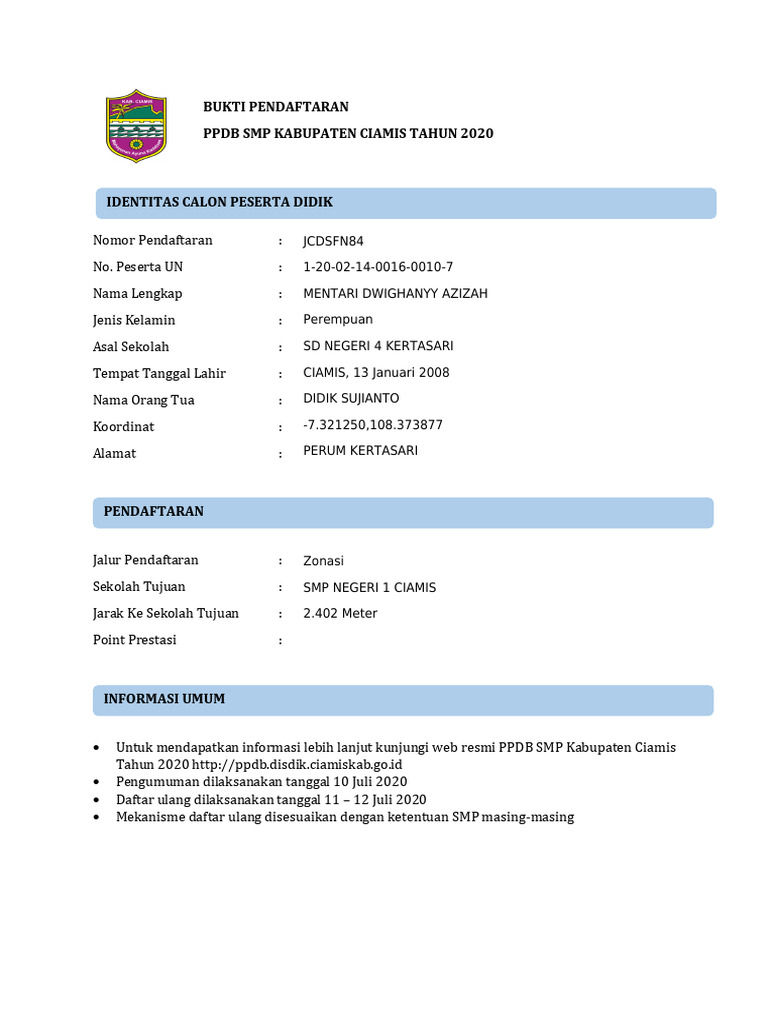 KAB. CIAMIS

BUKTI PENDAFTARAN
PPDB SMP KABUPATEN CIAMIS TAHUN 2020

IDENTITAS CALON PESERTA DIDIK

Nomor Pendaftaran : JCDSFN84
No. Peserta UN : 1-20-02-14-0016-0010-7
Nama Lengkap : MENTARI DWIGHANYY AZIZAH
Jenis Kelamin : Perempuan
Asal Sekolah : SD NEGERI 4 KERTASARI
Tempat Tanggal Lahir : CIAMIS, 13 Januari 2008
Nama Orang Tua : DIDIK SUJIANTO
Koordinat : -7.321250,108.373877
Alamat : PERUM KERTASARI

PENDAFTARAN

Jalur Pendaftaran : Zonasi
Sekolah Tujuan : SMP NEGERI 1 CIAMIS
Jarak Ke Sekolah Tujuan : 2.402 Meter
Point Prestasi :

INFORMASI UMUM

• Untuk mendapatkan informasi lebih lanjut kunjungi web resmi PPDB SMP Kabupaten Ciamis Tahun 2020 http://ppdb.disdik.ciamiskab.go.id
• Pengumuman dilaksanakan tanggal 10 Juli 2020
• Daftar ulang dilaksanakan tanggal 11 – 12 Juli 2020
• Mekanisme daftar ulang disesuaikan dengan ketentuan SMP masing-masing